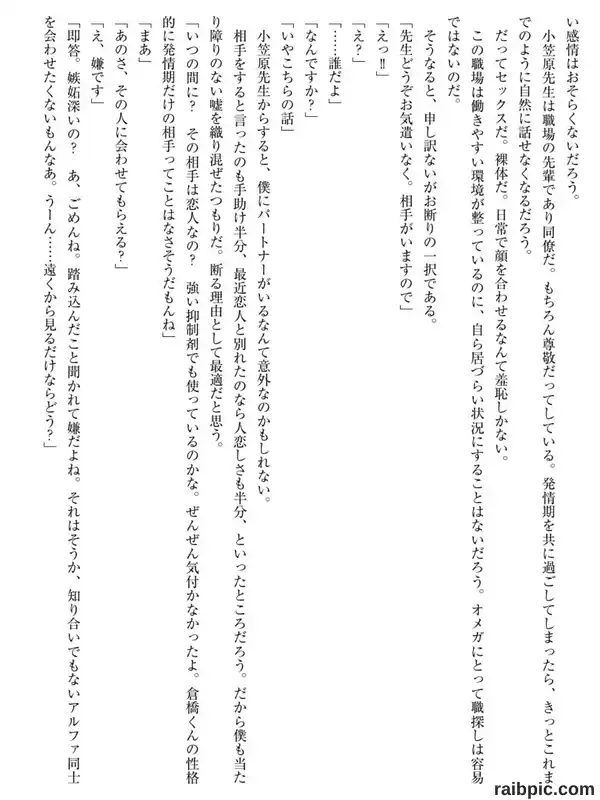 い感情はおそらくないだろう。

小笠原先生は職場の先輩であり同僚だ。もちろん尊敬だってしている。発情期を共に過ごしてしまったら、きっとこれまでのように自然に話せなくなるだろう。

だってセックスだ。裸体だ。日常で顔を合わせるなんて羞恥しかない。

この職場は働きやすい環境が整っているのに、自ら居づらい状況にすることはないだろう。オメガにとって職探しは容易ではないのだ。

そうなると、申し訳ないがお断りの一択である。

「先生どうぞお気遣いなく。相手がいますので」

「えっ‼」

「え？」

「……誰だよ」

「なんですか？」

「いやこちらの話」

小笠原先生からすると、僕にパートナーがいるなんて意外なのかもしれない。

相手をすると言ったのも手助け半分、最近恋人と別れたのなら人恋しさも半分、といったところだろう。だから僕も当たり障りのない嘘を織り混ぜたつもりだ。断る理由として最適だと思う。

「いつの間に？　その相手は恋人なの？　強い抑制剤でも使っているのかな。ぜんぜん気付かなかったよ。倉橋くんの性格的に発情期だけの相手ってことはなさそうだもんね」

「まあ」

「あのさ、その人に会わせてもらえる？」

「え、嫌です」

「即答。嫉妬深いの？　あ、ごめんね。踏み込んだこと聞かれて嫌だよね。それはそうか、知り合いでもないアルファ同士を会わせたくないもんなあ。うーん……遠くから見るだけならどう？」

raibpic.com